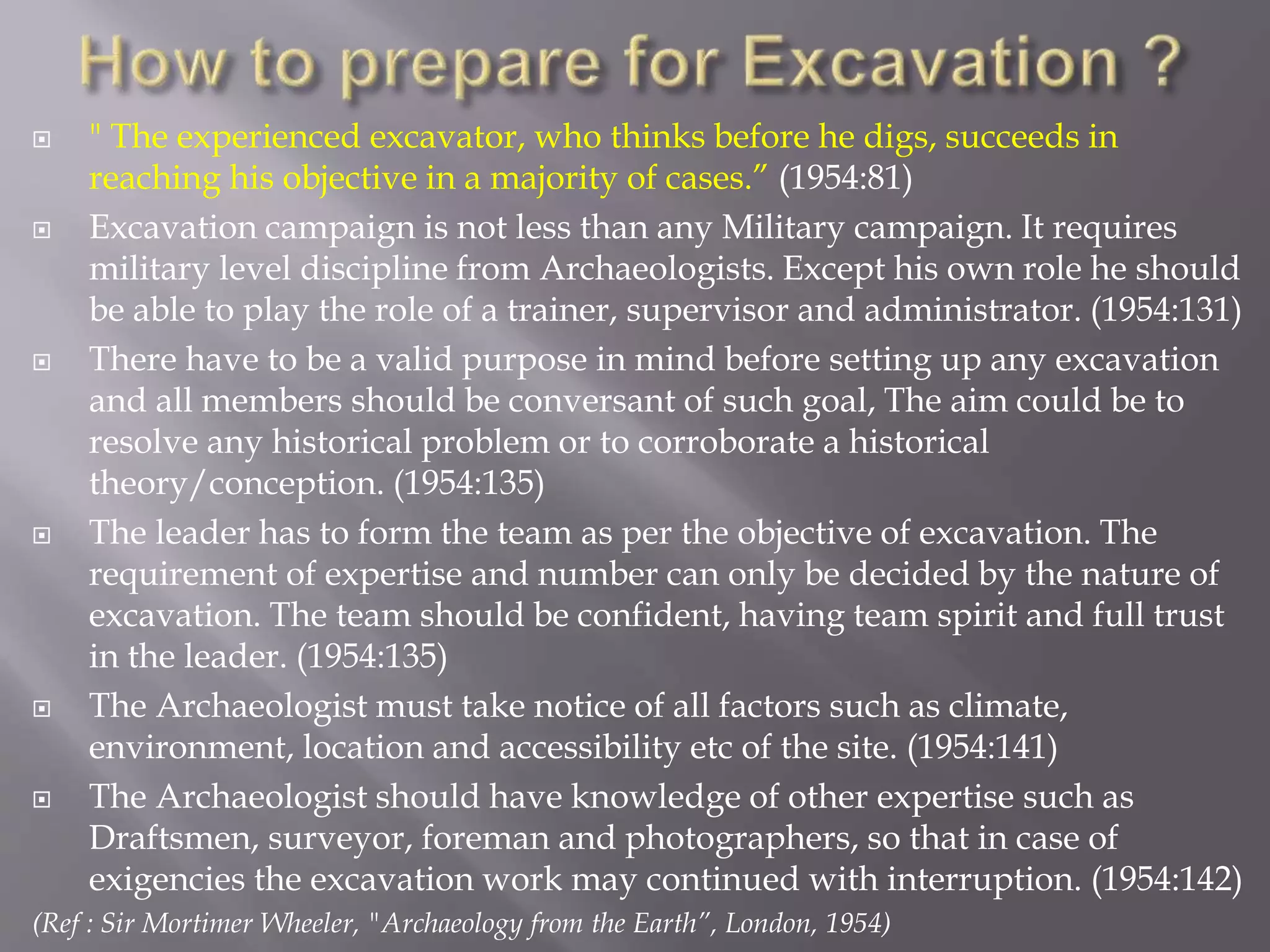 How to prepare for Excavation ?

" The experienced excavator, who thinks before he digs, succeeds in reaching his objective in a majority of cases." (1954:81)

Excavation campaign is not less than any Military campaign. It requires military level discipline from Archaeologists. Except his own role he should be able to play the role of a trainer, supervisor and administrator. (1954:131)

There have to be a valid purpose in mind before setting up any excavation and all members should be conversant of such goal, The aim could be to resolve any historical problem or to corroborate a historical theory/conception. (1954:135)

The leader has to form the team as per the objective of excavation. The requirement of expertise and number can only be decided by the nature of excavation. The team should be confident, having team spirit and full trust in the leader. (1954:135)

The Archaeologist must take notice of all factors such as climate, environment, location and accessibility etc of the site. (1954:141)

The Archaeologist should have knowledge of other expertise such as Draftsmen, surveyor, foreman and photographers, so that in case of exigencies the excavation work may continued with interruption. (1954:142)

(Ref : Sir Mortimer Wheeler, "Archaeology from the Earth", London, 1954)